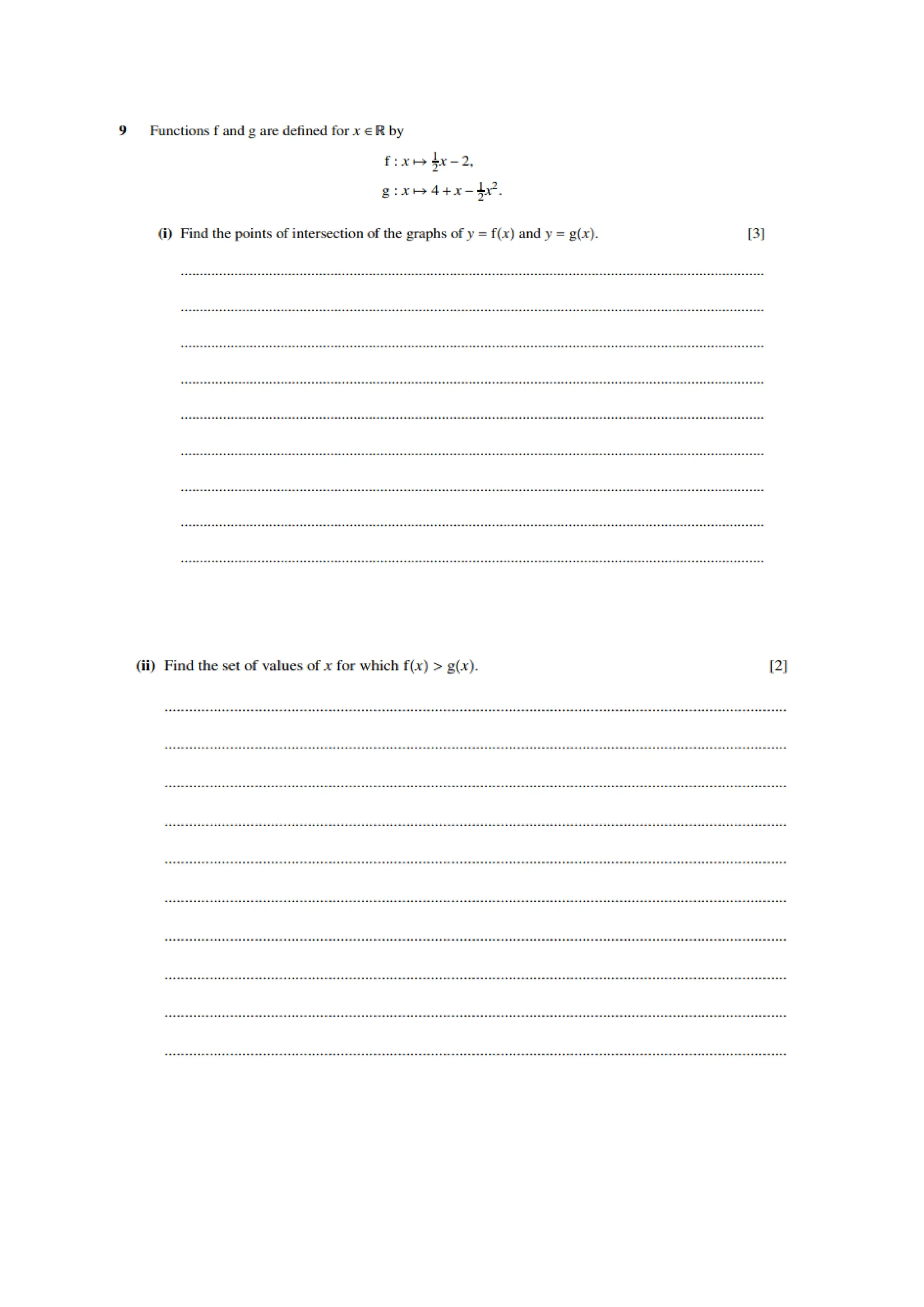 9 Functions f and g are defined for $x \in \mathbb{R}$ by

$f : x \mapsto \frac{1}{2}x - 2,$

$g : x \mapsto 4 + x - \frac{1}{2}x^2.$

(i) Find the points of intersection of the graphs of $y = f(x)$ and $y = g(x)$. [3]

(ii) Find the set of values of $x$ for which $f(x) > g(x)$. [2]